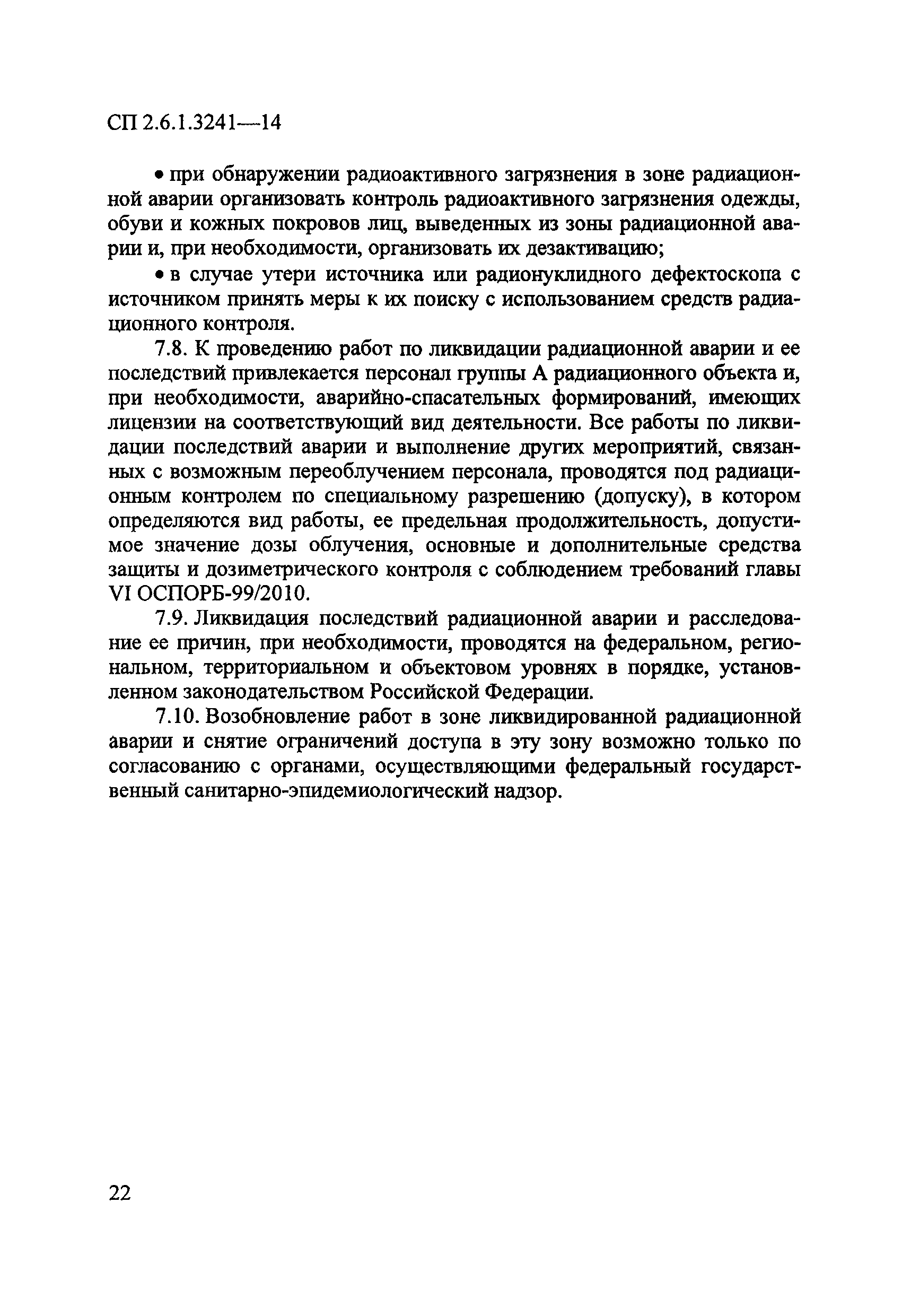 СП 2.6.1.3241—14

• при обнаружении радиоактивного загрязнения в зоне радиационной аварии организовать контроль радиоактивного загрязнения одежды, обуви и кожных покровов лиц, выведенных из зоны радиационной аварии и, при необходимости, организовать их дезактивацию;

• в случае утери источника или радионуклидного дефектоскопа с источником принять меры к их поиску с использованием средств радиационного контроля.

7.8. К проведению работ по ликвидации радиационной аварии и ее последствий привлекается персонал группы А радиационного объекта и, при необходимости, аварийно-спасательных формирований, имеющих лицензии на соответствующий вид деятельности. Все работы по ликвидации последствий аварии и выполнение других мероприятий, связанных с возможным переоблучением персонала, проводятся под радиационным контролем по специальному разрешению (допуску), в котором определяются вид работы, ее предельная продолжительность, допустимое значение дозы облучения, основные и дополнительные средства защиты и дозиметрического контроля с соблюдением требований главы VI ОСПОРБ-99/2010.

7.9. Ликвидация последствий радиационной аварии и расследование ее причин, при необходимости, проводятся на федеральном, региональном, территориальном и объектовом уровнях в порядке, установленном законодательством Российской Федерации.

7.10. Возобновление работ в зоне ликвидированной радиационной аварии и снятие ограничений доступа в эту зону возможно только по согласованию с органами, осуществляющими федеральный государственный санитарно-эпидемиологический надзор.

22